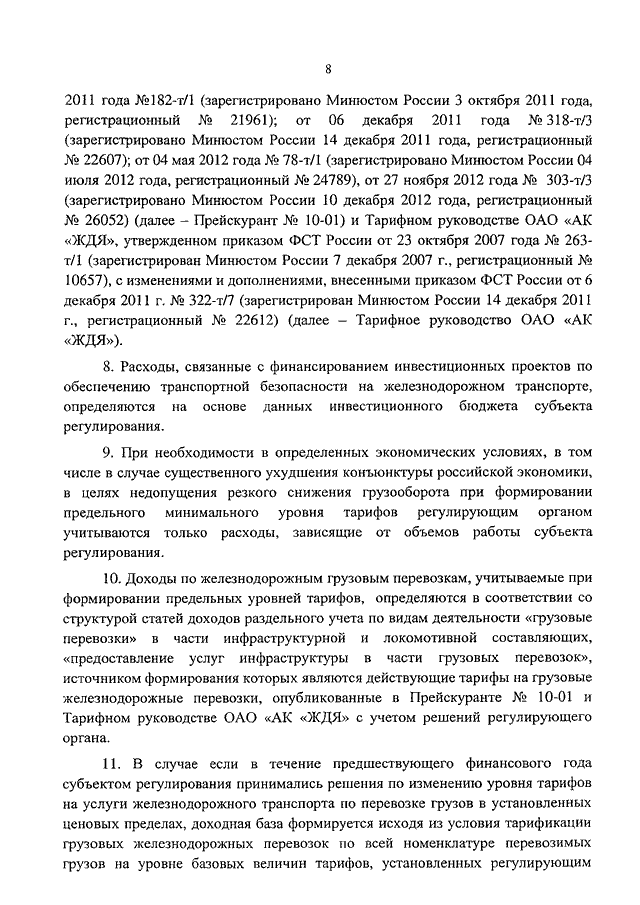 8

2011 года №182-т/1 (зарегистрировано Минюстом России 3 октября 2011 года, регистрационный № 21961); от 06 декабря 2011 года № 318-т/3 (зарегистрировано Минюстом России 14 декабря 2011 года, регистрационный № 22607); от 04 мая 2012 года № 78-т/1 (зарегистрировано Минюстом России 04 июля 2012 года, регистрационный № 24789), от 27 ноября 2012 года № 303-т/3 (зарегистрировано Минюстом России 10 декабря 2012 года, регистрационный № 26052) (далее – Прейскурант № 10-01) и Тарифном руководстве ОАО «АК «ЖДЯ», утвержденном приказом ФСТ России от 23 октября 2007 года № 263-т/1 (зарегистрирован Минюстом России 7 декабря 2007 г., регистрационный № 10657), с изменениями и дополнениями, внесенными приказом ФСТ России от 6 декабря 2011 г. № 322-т/7 (зарегистрирован Минюстом России 14 декабря 2011 г., регистрационный № 22612) (далее – Тарифное руководство ОАО «АК «ЖДЯ»).

8. Расходы, связанные с финансированием инвестиционных проектов по обеспечению транспортной безопасности на железнодорожном транспорте, определяются на основе данных инвестиционного бюджета субъекта регулирования.

9. При необходимости в определенных экономических условиях, в том числе в случае существенного ухудшения конъюнктуры российской экономики, в целях недопущения резкого снижения грузооборота при формировании предельного минимального уровня тарифов регулирующим органом учитываются только расходы, зависящие от объемов работы субъекта регулирования.

10. Доходы по железнодорожным грузовым перевозкам, учитываемые при формировании предельных уровней тарифов, определяются в соответствии со структурой статей доходов раздельного учета по видам деятельности «грузовые перевозки» в части инфраструктурной и локомотивной составляющих, «предоставление услуг инфраструктуры в части грузовых перевозок», источником формирования которых являются действующие тарифы на грузовые железнодорожные перевозки, опубликованные в Прейскуранте № 10-01 и Тарифном руководстве ОАО «АК «ЖДЯ» с учетом решений регулирующего органа.

11. В случае если в течение предшествующего финансового года субъектом регулирования принимались решения по изменению уровня тарифов на услуги железнодорожного транспорта по перевозке грузов в установленных ценовых пределах, доходная база формируется исходя из условия тарификации грузовых железнодорожных перевозок по всей номенклатуре перевозимых грузов на уровне базовых величин тарифов, установленных регулирующим